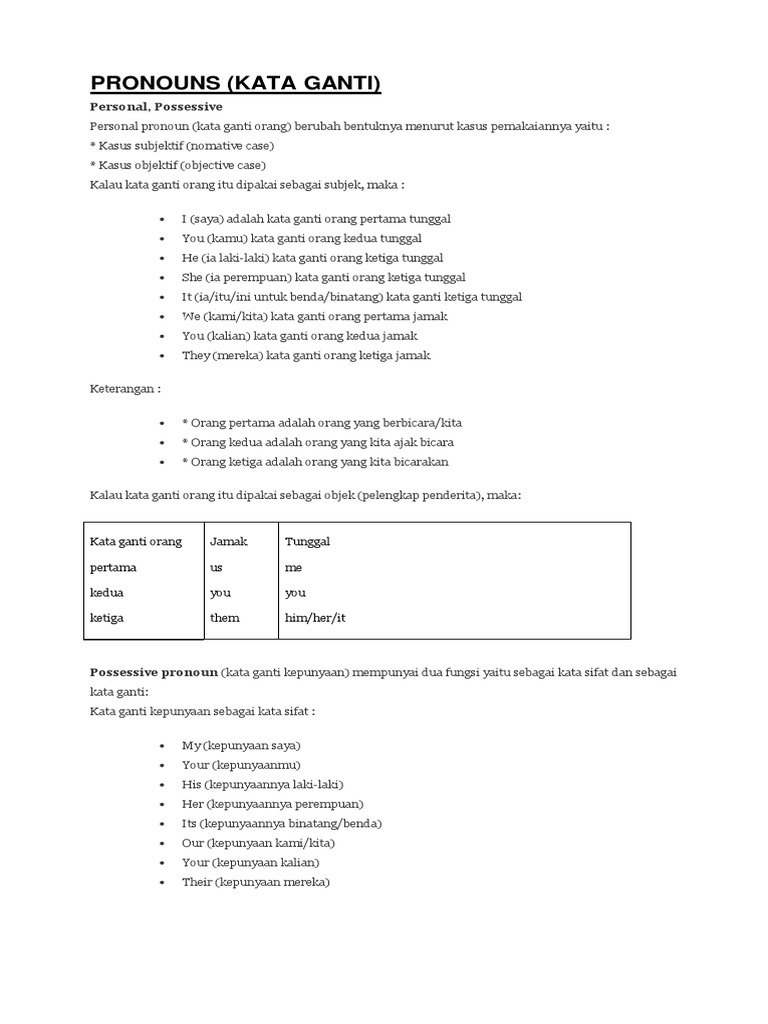 PRONOUNS (KATA GANTI)

Personal, Possessive

Personal pronoun (kata ganti orang) berubah bentuknya menurut kasus pemakaiannya yaitu :
* Kasus subjektif (nomative case)
* Kasus objektif (objective case)
Kalau kata ganti orang itu dipakai sebagai subjek, maka :

- I (saya) adalah kata ganti orang pertama tunggal
- You (kamu) kata ganti orang kedua tunggal
- He (ia laki-laki) kata ganti orang ketiga tunggal
- She (ia perempuan) kata ganti orang ketiga tunggal
- It (ia/itu/ini untuk benda/binatang) kata ganti ketiga tunggal
- We (kami/kita) kata ganti orang pertama jamak
- You (kalian) kata ganti orang kedua jamak
- They (mereka) kata ganti orang ketiga jamak

Keterangan :

- * Orang pertama adalah orang yang berbicara/kita
- * Orang kedua adalah orang yang kita ajak bicara
- * Orang ketiga adalah orang yang kita bicarakan

Kalau kata ganti orang itu dipakai sebagai objek (pelengkap penderita), maka:

| Kata ganti orang | Jamak | Tunggal |
|---|---|---|
| pertama | us | me |
| kedua | you | you |
| ketiga | them | him/her/it |

Possessive pronoun (kata ganti kepunyaan) mempunyai dua fungsi yaitu sebagai kata sifat dan sebagai kata ganti:
Kata ganti kepunyaan sebagai kata sifat :

- My (kepunyaan saya)
- Your (kepunyaanmu)
- His (kepunyaannya laki-laki)
- Her (kepunyaannya perempuan)
- Its (kepunyaannya binatang/benda)
- Our (kepunyaan kami/kita)
- Your (kepunyaan kalian)
- Their (kepunyaan mereka)